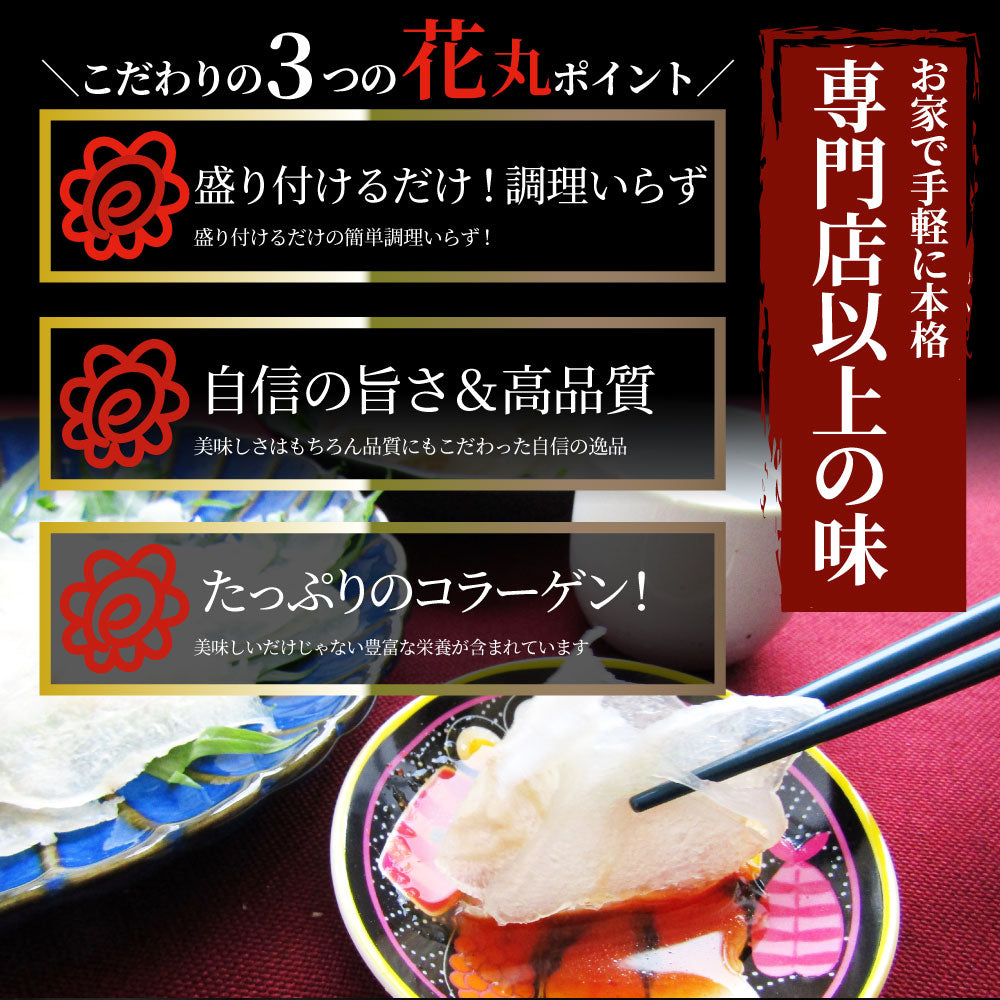 ＼こだわりの3つの花丸ポイント／

盛り付けるだけ！調理いらず
盛り付けるだけの簡単調理いらず！

自信の旨さ＆高品質
美味しさはもちろん品質にもこだわった自信の逸品

たっぷりのコラーゲン！
美味しいだけじゃない豊富な栄養が含まれています

お家で手軽に本格
専門店以上の味